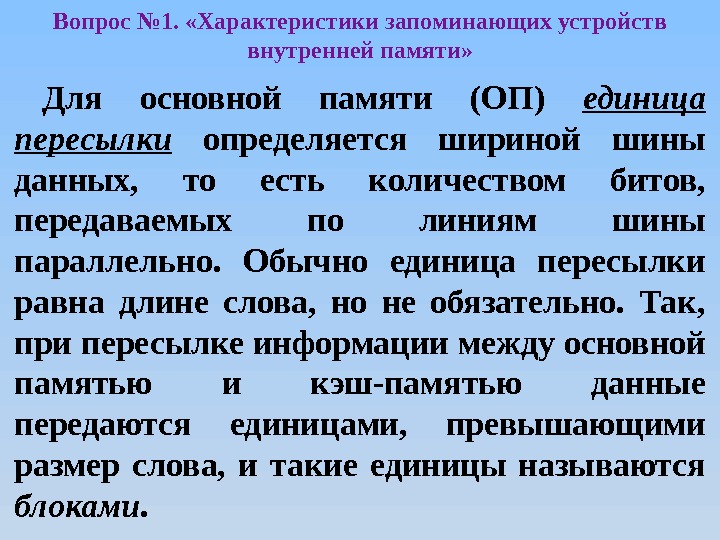 Вопрос №1. «Характеристики запоминающих устройств внутренней памяти»

Для основной памяти (ОП) единица пересылки определяется шириной шины данных, то есть количеством битов, передаваемых по линиям шины параллельно. Обычно единица пересылки равна длине слова, но не обязательно. Так, при пересылке информации между основной памятью и кэш-памятью данные передаются единицами, превышающими размер слова, и такие единицы называются блоками.